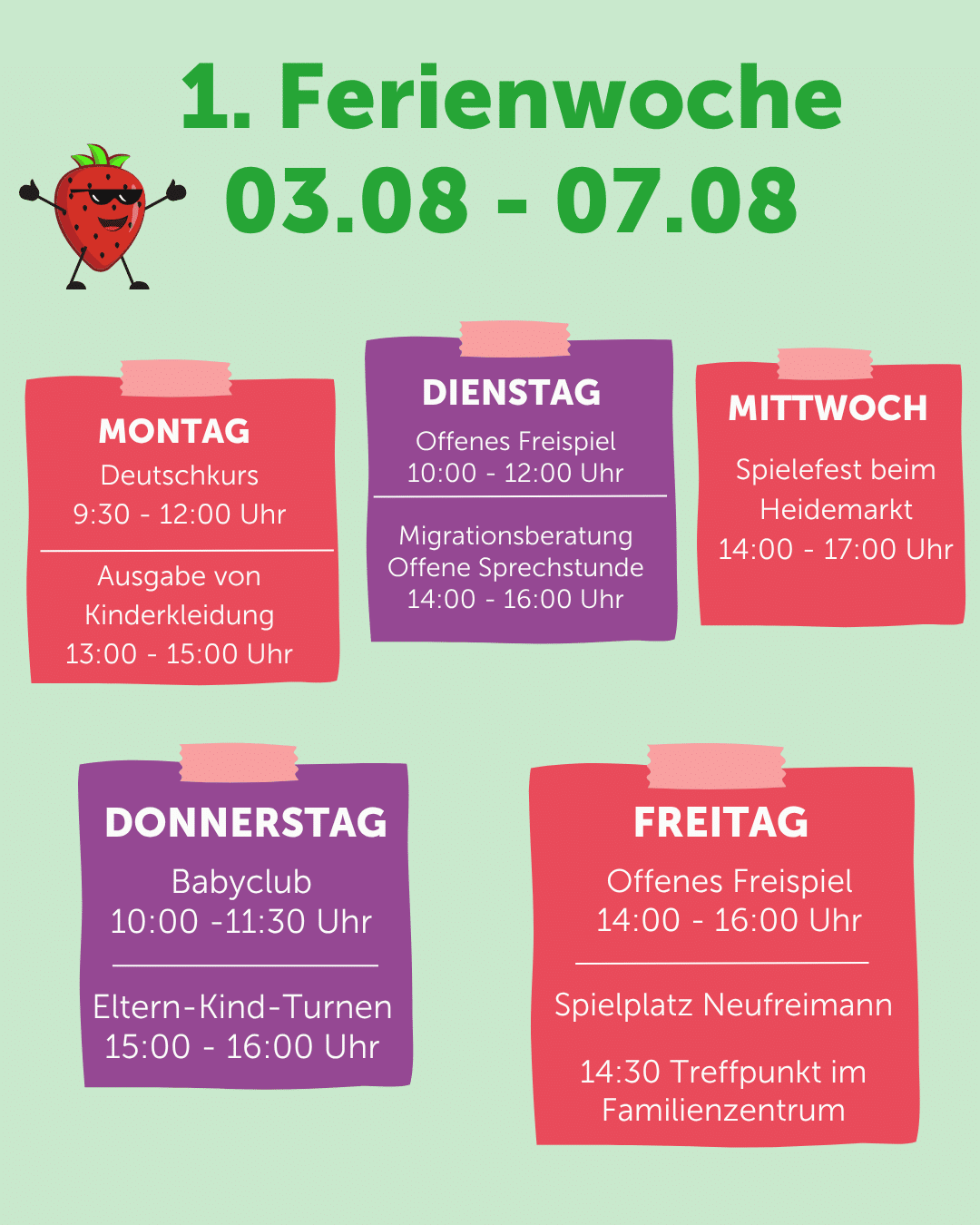 1. Ferienwoche
03.08 - 07.08

MONTAG
Deutschkurs
9:30 - 12:00 Uhr

Ausgabe von Kinderkleidung
13:00 - 15:00 Uhr

DIENSTAG
Offenes Freispiel
10:00 - 12:00 Uhr

Migrationsberatung
Offene Sprechstunde
14:00 - 16:00 Uhr

MITTWOCH
Spielefest beim Heidemarkt
14:00 - 17:00 Uhr

DONNERSTAG
Babyclub
10:00 -11:30 Uhr

Eltern-Kind-Turnen
15:00 - 16:00 Uhr

FREITAG
Offenes Freispiel
14:00 - 16:00 Uhr

Spielplatz Neufreimann

14:30 Treffpunkt im Familienzentrum